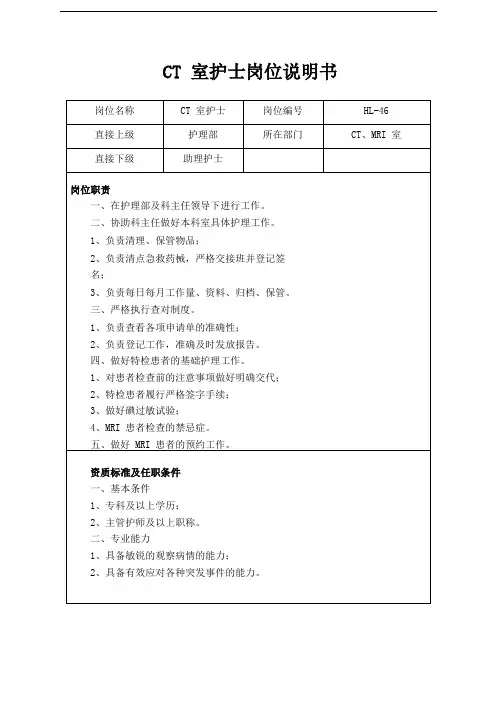 CT 室护士岗位说明书

| 岗位名称 | CT 室护士 | 岗位编号 | HL-46 |
|---|---|---|---|
| 直接上级 | 护理部 | 所在部门 | CT、MRI 室 |
| 直接下级 | 助理护士 | | |

岗位职责
一、在护理部及科主任领导下进行工作。
二、协助科主任做好本科室具体护理工作。
1、负责清理、保管物品；
2、负责清点急救药械，严格交接班并登记签名；
3、负责每日每月工作量、资料、归档、保管。
三、严格执行查对制度。
1、负责查看各项申请单的准确性；
2、负责登记工作，准确及时发放报告。
四、做好特检患者的基础护理工作。
1、对患者检查前的注意事项做好明确交代；
2、特检患者履行严格签字手续；
3、做好碘过敏试验；
4、MRI 患者检查的禁忌症。
五、做好 MRI 患者的预约工作。

资质标准及任职条件
一、基本条件
1、专科及以上学历；
2、主管护师及以上职称。
二、专业能力
1、具备敏锐的观察病情的能力；
2、具备有效应对各种突发事件的能力。